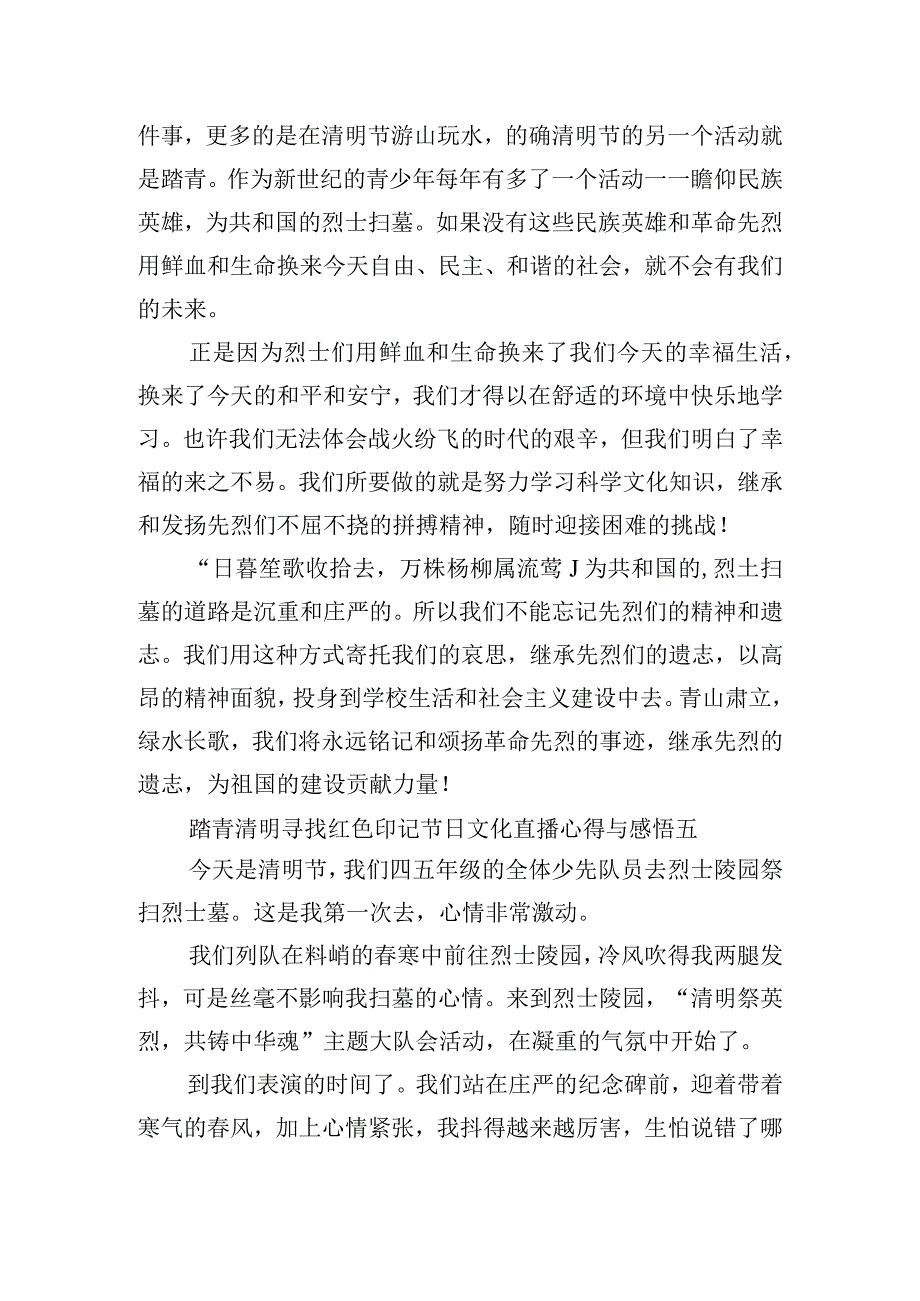 件事，更多的是在清明节游山玩水，的确清明节的另一个活动就是踏青。作为新世纪的青少年每年有多了一个活动一一瞻仰民族英雄，为共和国的烈士扫墓。如果没有这些民族英雄和革命先烈用鲜血和生命换来今天自由、民主、和谐的社会，就不会有我们的未来。

正是因为烈士们用鲜血和生命换来了我们今天的幸福生活，换来了今天的和平和安宁，我们才得以在舒适的环境中快乐地学习。也许我们无法体会战火纷飞的时代的艰辛，但我们明白了幸福的来之不易。我们所要做的就是努力学习科学文化知识，继承和发扬先烈们不屈不挠的拼搏精神，随时迎接困难的挑战！

“日暮笙歌收拾去，万株杨柳属流莺J为共和国的,烈土扫墓的道路是沉重和庄严的。所以我们不能忘记先烈们的精神和遗志。我们用这种方式寄托我们的哀思，继承先烈们的遗志，以高昂的精神面貌，投身到学校生活和社会主义建设中去。青山肃立，绿水长歌，我们将永远铭记和颂扬革命先烈的事迹，继承先烈的遗志，为祖国的建设贡献力量！

踏青清明寻找红色印记节日文化直播心得与感悟五

今天是清明节，我们四五年级的全体少先队员去烈士陵园祭扫烈士墓。这是我第一次去，心情非常激动。

我们列队在料峭的春寒中前往烈士陵园，冷风吹得我两腿发抖，可是丝毫不影响我扫墓的心情。来到烈士陵园，“清明祭英烈，共铸中华魂”主题大队会活动，在凝重的气氛中开始了。

到我们表演的时间了。我们站在庄严的纪念碑前，迎着带着寒气的春风，加上心情紧张，我抖得越来越厉害，生怕说错了哪